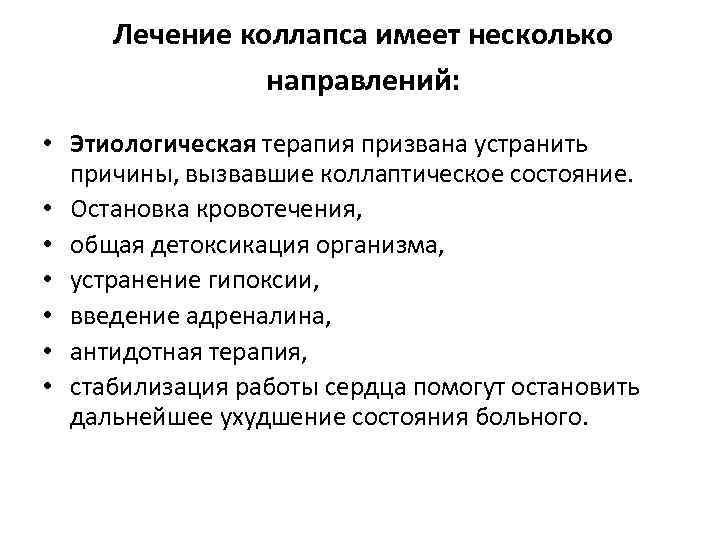 Лечение коллапса имеет несколько направлений:

• Этиологическая терапия призвана устранить причины, вызвавшие коллаптическое состояние.
• Остановка кровотечения,
• общая детоксикация организма,
• устранение гипоксии,
• введение адреналина,
• антидотная терапия,
• стабилизация работы сердца помогут остановить дальнейшее ухудшение состояния больного.